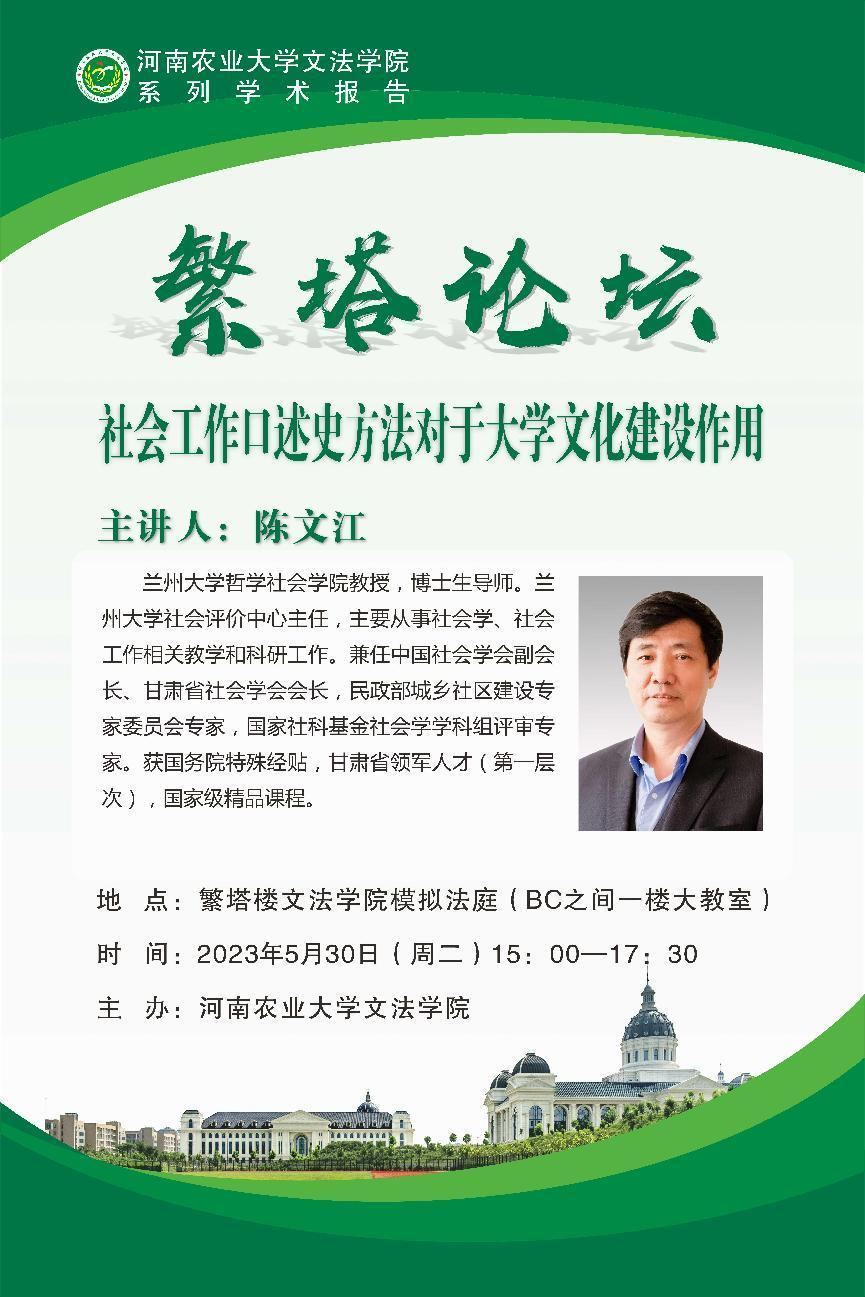 河南农业大学文法学院
系列学术报告

繁塔论坛

社会工作口述史方法对于大学文化建设作用

主讲人：陈文江

兰州大学哲学社会学院教授，博士生导师。兰州大学社会评价中心主任，主要从事社会学、社会工作相关教学和科研工作。兼任中国社会学会副会长、甘肃省社会学会会长，民政部城乡社区建设专家委员会专家，国家社科基金社会学学科组评审专家。获国务院特殊经贴，甘肃省领军人才（第一层次），国家级精品课程。

地 点：繁塔楼文法学院模拟法庭（BC之间一楼大教室）

时 间：2023年5月30日（周二）15：00—17：30

主 办：河南农业大学文法学院